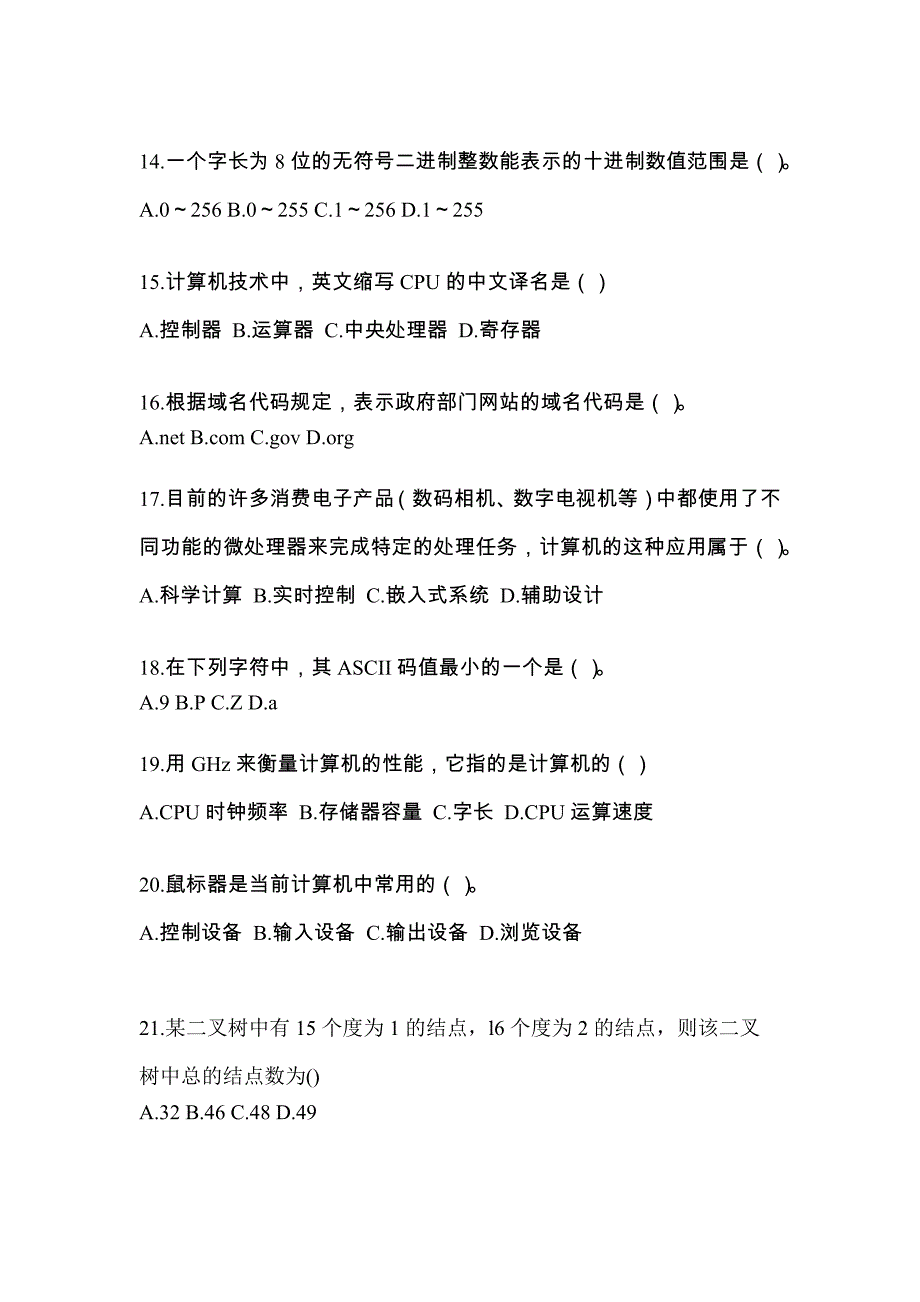 14.一个字长为 8 位的无符号二进制整数能表示的十进制数值范围是（ ）。

A.0～256 B.0～255 C.1～256 D.1～255

15.计算机技术中，英文缩写 CPU 的中文译名是（ ）

A.控制器 B.运算器 C.中央处理器 D.寄存器

16.根据域名代码规定，表示政府部门网站的域名代码是（ ）。
A.net B.com C.gov D.org

17.目前的许多消费电子产品（数码相机、数字电视机等）中都使用了不同功能的微处理器来完成特定的处理任务，计算机的这种应用属于（ ）。

A.科学计算 B.实时控制 C.嵌入式系统 D.辅助设计

18.在下列字符中，其 ASCII 码值最小的一个是（ ）。
A.9 B.P C.Z D.a

19.用 GHz 来衡量计算机的性能，它指的是计算机的（ ）

A.CPU 时钟频率 B.存储器容量 C.字长 D.CPU 运算速度

20.鼠标器是当前计算机中常用的（ ）。

A.控制设备 B.输入设备 C.输出设备 D.浏览设备

21.某二叉树中有 15 个度为 1 的结点，l6 个度为 2 的结点，则该二叉树中总的结点数为()
A.32 B.46 C.48 D.49